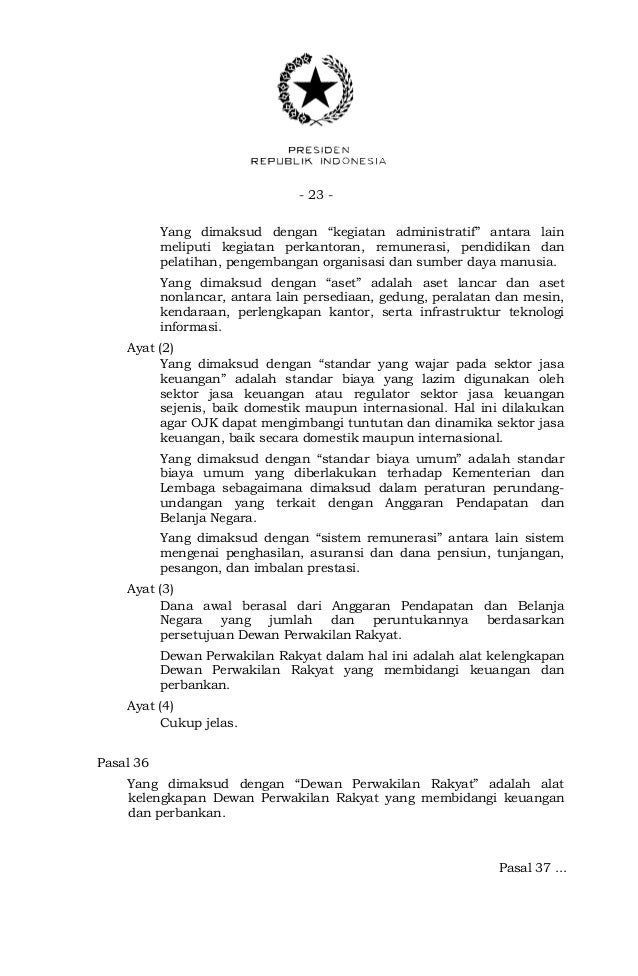 PRESIDEN
REPUBLIK INDONESIA

- 23 -

Yang dimaksud dengan “kegiatan administratif” antara lain meliputi kegiatan perkantoran, remunerasi, pendidikan dan pelatihan, pengembangan organisasi dan sumber daya manusia.

Yang dimaksud dengan “aset” adalah aset lancar dan aset nonlancar, antara lain persediaan, gedung, peralatan dan mesin, kendaraan, perlengkapan kantor, serta infrastruktur teknologi informasi.

Ayat (2)

Yang dimaksud dengan “standar yang wajar pada sektor jasa keuangan” adalah standar biaya yang lazim digunakan oleh sektor jasa keuangan atau regulator sektor jasa keuangan sejenis, baik domestik maupun internasional. Hal ini dilakukan agar OJK dapat mengimbangi tuntutan dan dinamika sektor jasa keuangan, baik secara domestik maupun internasional.

Yang dimaksud dengan “standar biaya umum” adalah standar biaya umum yang diberlakukan terhadap Kementerian dan Lembaga sebagaimana dimaksud dalam peraturan perundang-undangan yang terkait dengan Anggaran Pendapatan dan Belanja Negara.

Yang dimaksud dengan “sistem remunerasi” antara lain sistem mengenai penghasilan, asuransi dan dana pensiun, tunjangan, pesangon, dan imbalan prestasi.

Ayat (3)

Dana awal berasal dari Anggaran Pendapatan dan Belanja Negara yang jumlah dan peruntukannya berdasarkan persetujuan Dewan Perwakilan Rakyat.

Dewan Perwakilan Rakyat dalam hal ini adalah alat kelengkapan Dewan Perwakilan Rakyat yang membidangi keuangan dan perbankan.

Ayat (4)

Cukup jelas.

Pasal 36

Yang dimaksud dengan “Dewan Perwakilan Rakyat” adalah alat kelengkapan Dewan Perwakilan Rakyat yang membidangi keuangan dan perbankan.

Pasal 37 ...